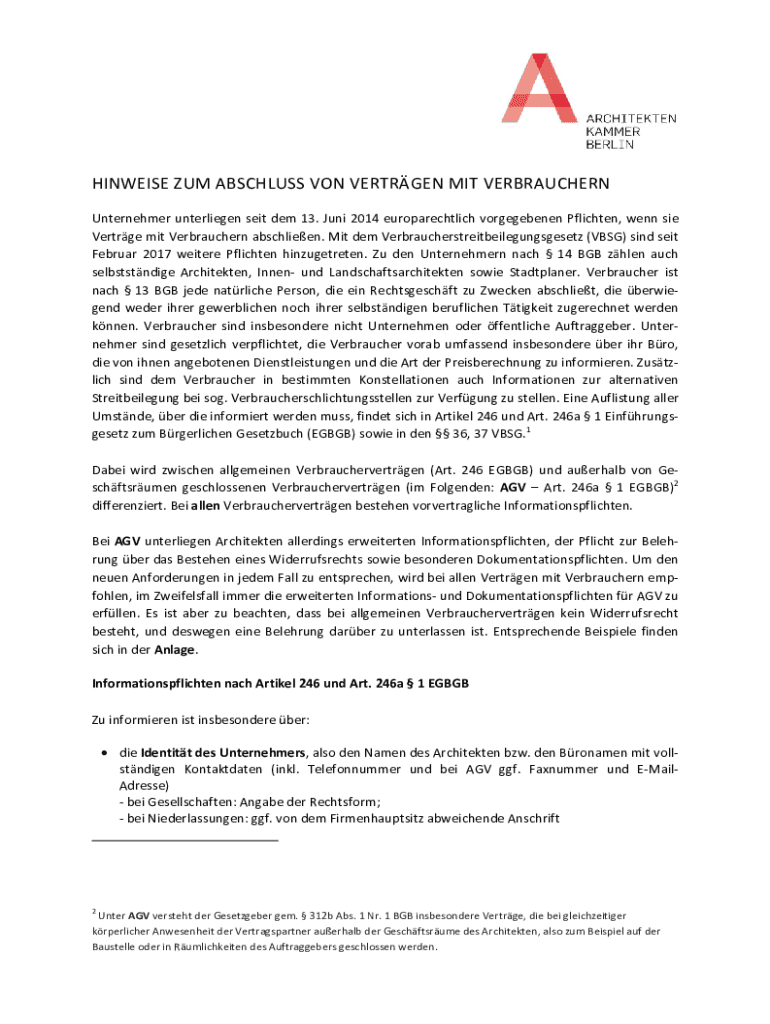 ARCHITEKTEN
KAMMER
BERLIN

HINWEISE ZUM ABSCHLUSS VON VERTRÄGEN MIT VERBRAUCHERN

Unternehmer unterliegen seit dem 13. Juni 2014 europarechtlich vorgegebenen Pflichten, wenn sie Verträge mit Verbrauchern abschließen. Mit dem Verbraucherstreitbeilegungsgesetz (VBSG) sind seit Februar 2017 weitere Pflichten hinzugetreten. Zu den Unternehmern nach § 14 BGB zählen auch selbstständige Architekten, Innen- und Landschaftsarchitekten sowie Stadtplaner. Verbraucher ist nach § 13 BGB jede natürliche Person, die ein Rechtsgeschäft zu Zwecken abschließt, die überwiegend weder ihrer gewerblichen noch ihrer selbständigen beruflichen Tätigkeit zugerechnet werden können. Verbraucher sind insbesondere nicht Unternehmen oder öffentliche Auftraggeber. Unternehmer sind gesetzlich verpflichtet, die Verbraucher vorab umfassend insbesondere über ihr Büro, die von ihnen angebotenen Dienstleistungen und die Art der Preisberechnung zu informieren. Zusätzlich sind dem Verbraucher in bestimmten Konstellationen auch Informationen zur alternativen Streitbeilegung bei sog. Verbraucherschlichtungsstellen zur Verfügung zu stellen. Eine Auflistung aller Umstände, über die informiert werden muss, findet sich in Artikel 246 und Art. 246a § 1 Einführungsgesetz zum Bürgerlichen Gesetzbuch (EGBGB) sowie in den §§ 36, 37 VBSG.$^1$

Dabei wird zwischen allgemeinen Verbraucherverträgen (Art. 246 EGBGB) und außerhalb von Geschäftsräumen geschlossenen Verbraucherverträgen (im Folgenden: AGV – Art. 246a § 1 EGBGB)$^2$ differenziert. Bei allen Verbraucherverträgen bestehen vorvertragliche Informationspflichten.

Bei AGV unterliegen Architekten allerdings erweiterten Informationspflichten, der Pflicht zur Belehrung über das Bestehen eines Widerrufsrechts sowie besonderen Dokumentationspflichten. Um den neuen Anforderungen in jedem Fall zu entsprechen, wird bei allen Verträgen mit Verbrauchern empfohlen, im Zweifelsfall immer die erweiterten Informations- und Dokumentationspflichten für AGV zu erfüllen. Es ist aber zu beachten, dass bei allgemeinen Verbraucherverträgen kein Widerrufsrecht besteht, und deswegen eine Belehrung darüber zu unterlassen ist. Entsprechende Beispiele finden sich in der Anlage.

Informationspflichten nach Artikel 246 und Art. 246a § 1 EGBGB

Zu informieren ist insbesondere über:

• die Identität des Unternehmers, also den Namen des Architekten bzw. den Büronamen mit vollständigen Kontaktdaten (inkl. Telefonnummer und bei AGV ggf. Faxnummer und E-Mail-Adresse)
- bei Gesellschaften: Angabe der Rechtsform;
- bei Niederlassungen: ggf. von dem Firmenhauptsitz abweichende Anschrift

$^2$ Unter AGV versteht der Gesetzgeber gem. § 312b Abs. 1 Nr. 1 BGB insbesondere Verträge, die bei gleichzeitiger körperlicher Anwesenheit der Vertragspartner außerhalb der Geschäftsräume des Architekten, also zum Beispiel auf der Baustelle oder in Räumlichkeiten des Auftraggebers geschlossen werden.